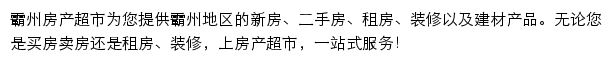 霸州房产超市为您提供霸州地区的新房、二手房、租房、装修以及建材产品。无论您是买房卖房还是租房、装修，上房产超市，一站式服务!